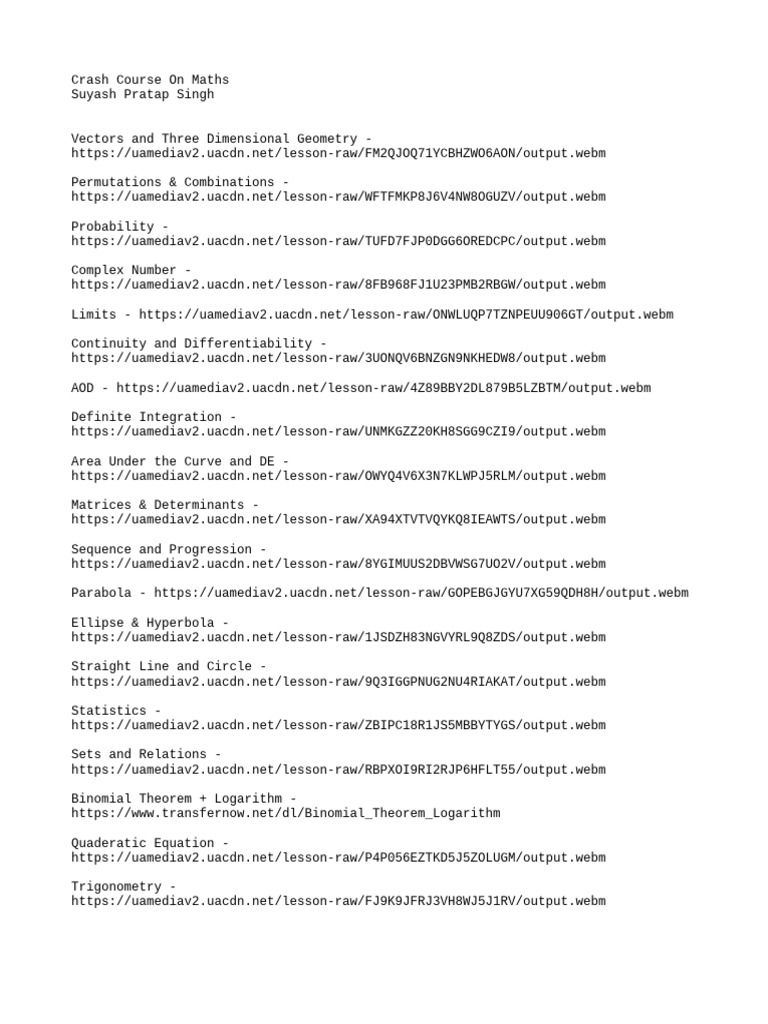 Crash Course On Maths
Suyash Pratap Singh

Vectors and Three Dimensional Geometry - https://uamediav2.uacdn.net/lesson-raw/FM2QJOQ71YCBHZWO6AON/output.webm

Permutations & Combinations - https://uamediav2.uacdn.net/lesson-raw/WFTFMKP8J6V4NW8OGUZV/output.webm

Probability - https://uamediav2.uacdn.net/lesson-raw/TUFD7FJP0DGG6OREDCPC/output.webm

Complex Number - https://uamediav2.uacdn.net/lesson-raw/8FB968FJ1U23PMB2RBGW/output.webm

Limits - https://uamediav2.uacdn.net/lesson-raw/ONWLUQP7TZNPEUU906GT/output.webm

Continuity and Differentiability - https://uamediav2.uacdn.net/lesson-raw/3UONQV6BNZGN9NKHEDW8/output.webm

AOD - https://uamediav2.uacdn.net/lesson-raw/4Z89BBY2DL879B5LZBTM/output.webm

Definite Integration - https://uamediav2.uacdn.net/lesson-raw/UNMKGZZ20KH8SGG9CZI9/output.webm

Area Under the Curve and DE - https://uamediav2.uacdn.net/lesson-raw/OWYQ4V6X3N7KLWPJ5RLM/output.webm

Matrices & Determinants - https://uamediav2.uacdn.net/lesson-raw/XA94XTVTVQYKQ8IEAWTS/output.webm

Sequence and Progression - https://uamediav2.uacdn.net/lesson-raw/8YGIMUUS2DBVWSG7UO2V/output.webm

Parabola - https://uamediav2.uacdn.net/lesson-raw/GOPEBGJGYU7XG59QDH8H/output.webm

Ellipse & Hyperbola - https://uamediav2.uacdn.net/lesson-raw/1JSDZH83NGVYRL9Q8ZDS/output.webm

Straight Line and Circle - https://uamediav2.uacdn.net/lesson-raw/9Q3IGGPNUG2NU4RIAKAT/output.webm

Statistics - https://uamediav2.uacdn.net/lesson-raw/ZBIPC18R1JS5MBBYTYGS/output.webm

Sets and Relations - https://uamediav2.uacdn.net/lesson-raw/RBPXOI9RI2RJP6HFLT55/output.webm

Binomial Theorem + Logarithm - https://www.transfernow.net/dl/Binomial_Theorem_Logarithm

Quaderatic Equation - https://uamediav2.uacdn.net/lesson-raw/P4P056EZTKD5J5ZOLUGM/output.webm

Trigonometry - https://uamediav2.uacdn.net/lesson-raw/FJ9K9JFRJ3VH8WJ5J1RV/output.webm